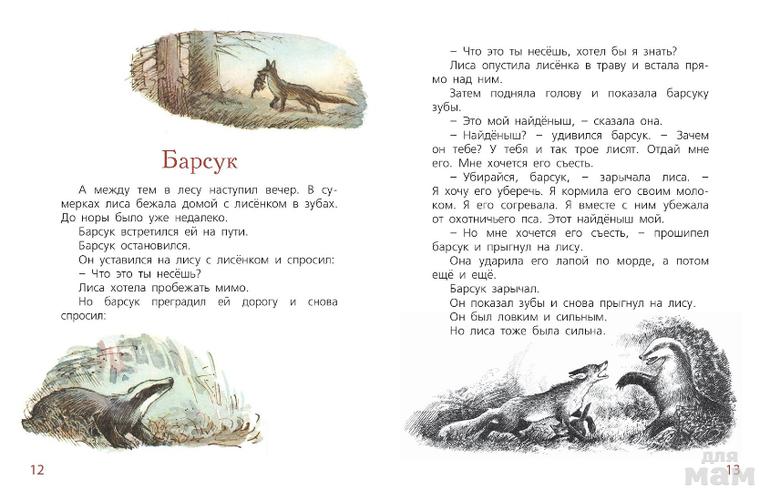 Барсук

А между тем в лесу наступил вечер. В сумерках лиса бежала домой с лисёнком в зубах. До норы было уже недалеко.

Барсук встретился ей на пути.

Барсук остановился.

Он уставился на лису с лисёнком и спросил:

– Что это ты несёшь?

Лиса хотела пробежать мимо.

Но барсук преградил ей дорогу и снова спросил:

12

– Что это ты несёшь, хотел бы я знать?

Лиса опустила лисёнка в траву и встала прямо над ним.

Затем подняла голову и показала барсуку зубы.

– Это мой найдёныш, – сказала она.

– Найдёныш? – удивился барсук. – Зачем он тебе? У тебя и так трое лисят. Отдай мне его. Мне хочется его съесть.

– Убирайся, барсук, – зарычала лиса. – Я хочу его уберечь. Я кормила его своим молоком. Я его согревала. Я вместе с ним убежала от охотничьего пса. Этот найдёныш мой.

– Но мне хочется его съесть, – прошипел барсук и прыгнул на лису.

Она ударила его лапой по морде, а потом ещё и ещё.

Барсук зарычал.

Он показал зубы и снова прыгнул на лису.

Он был ловким и сильным.

Но лиса тоже была сильна.

13

для мам